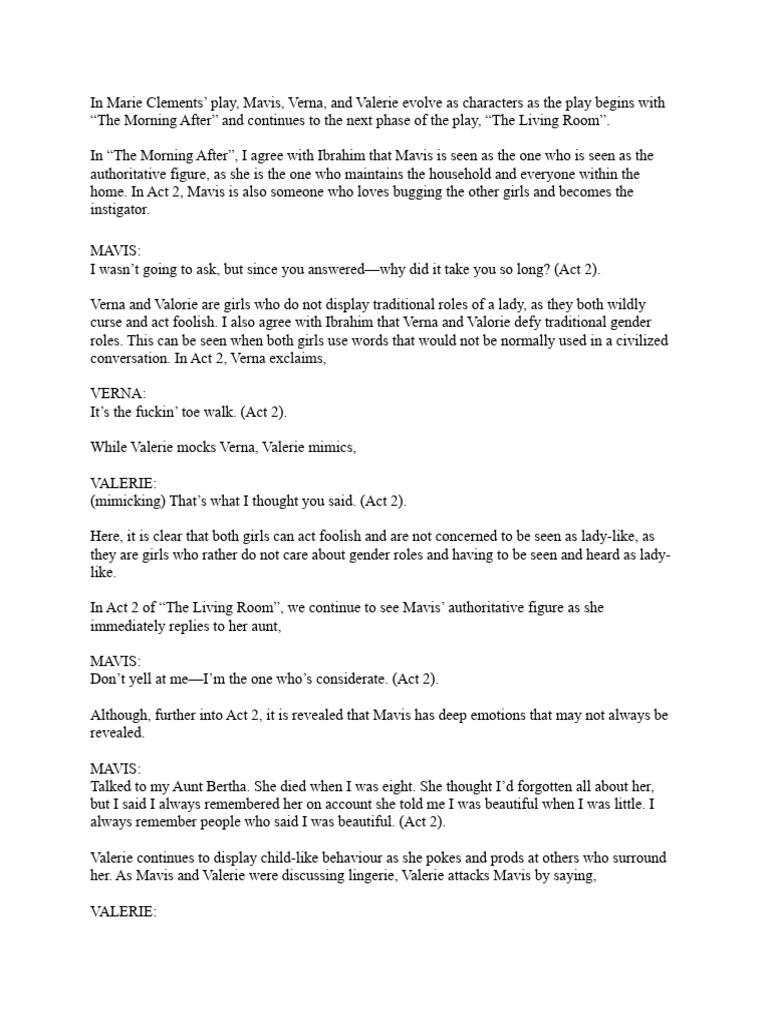 In Marie Clements' play, Mavis, Verna, and Valerie evolve as characters as the play begins with "The Morning After" and continues to the next phase of the play, "The Living Room".

In "The Morning After", I agree with Ibrahim that Mavis is seen as the one who is seen as the authoritative figure, as she is the one who maintains the household and everyone within the home. In Act 2, Mavis is also someone who loves bugging the other girls and becomes the instigator.

MAVIS:
I wasn't going to ask, but since you answered—why did it take you so long? (Act 2).

Verna and Valorie are girls who do not display traditional roles of a lady, as they both wildly curse and act foolish. I also agree with Ibrahim that Verna and Valorie defy traditional gender roles. This can be seen when both girls use words that would not be normally used in a civilized conversation. In Act 2, Verna exclaims,

VERNA:
It's the fuckin' toe walk. (Act 2).

While Valerie mocks Verna, Valerie mimics,

VALERIE:
(mimicking) That's what I thought you said. (Act 2).

Here, it is clear that both girls can act foolish and are not concerned to be seen as lady-like, as they are girls who rather do not care about gender roles and having to be seen and heard as lady-like.

In Act 2 of "The Living Room", we continue to see Mavis' authoritative figure as she immediately replies to her aunt,

MAVIS:
Don't yell at me—I'm the one who's considerate. (Act 2).

Although, further into Act 2, it is revealed that Mavis has deep emotions that may not always be revealed.

MAVIS:
Talked to my Aunt Bertha. She died when I was eight. She thought I'd forgotten all about her, but I said I always remembered her on account she told me I was beautiful when I was little. I always remember people who said I was beautiful. (Act 2).

Valerie continues to display child-like behaviour as she pokes and prods at others who surround her. As Mavis and Valerie were discussing lingerie, Valerie attacks Mavis by saying,

VALERIE: